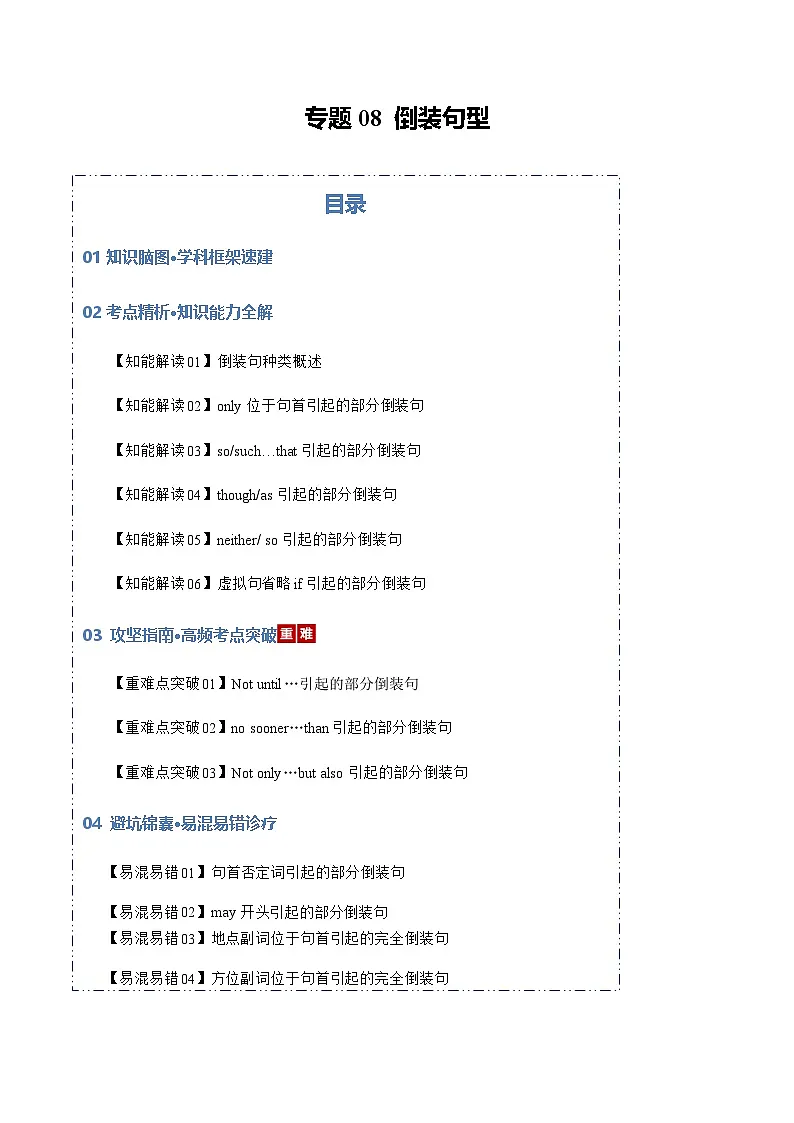 专题 08 倒装句型

目录

01 知识脑图•学科框架速建

02 考点精析•知识能力全解

【知能解读 01】倒装句种类概述

【知能解读 02】only 位于句首引起的部分倒装句

【知能解读 03】so/such…that 引起的部分倒装句

【知能解读 04】though/as 引起的部分倒装句

【知能解读 05】neither/ so 引起的部分倒装句

【知能解读 06】虚拟句省略 if 引起的部分倒装句

03 攻坚指南•高频考点突破 重 难

【重难点突破 01】Not until …引起的部分倒装句

【重难点突破 02】no sooner…than 引起的部分倒装句

【重难点突破 03】Not only…but also 引起的部分倒装句

04 避坑锦囊•易混易错诊疗

【易混易错 01】句首否定词引起的部分倒装句

【易混易错 02】may 开头引起的部分倒装句

【易混易错 03】地点副词位于句首引起的完全倒装句

【易混易错 04】方位副词位于句首引起的完全倒装句